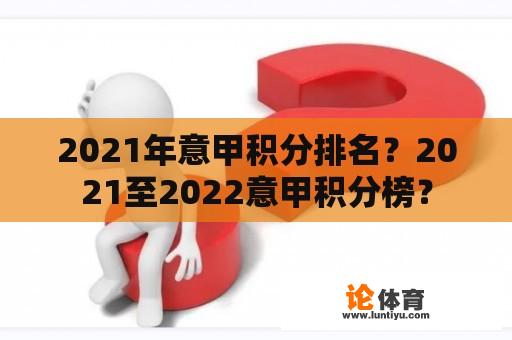 2021年意甲积分排名？2021至2022意甲积分榜？

论体育
www.luntiyu.com